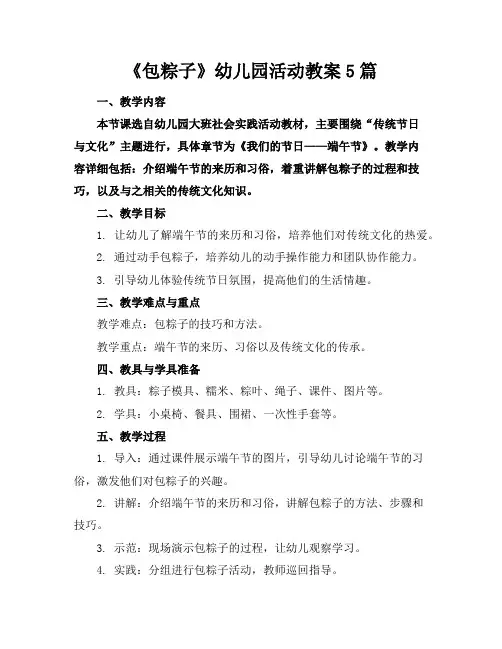 《包粽子》幼儿园活动教案5篇

一、教学内容

本节课选自幼儿园大班社会实践活动教材，主要围绕“传统节日与文化”主题进行，具体章节为《我们的节日——端午节》。教学内容详细包括：介绍端午节的来历和习俗，着重讲解包粽子的过程和技巧，以及与之相关的传统文化知识。

二、教学目标

1. 让幼儿了解端午节的来历和习俗，培养他们对传统文化的热爱。

2. 通过动手包粽子，培养幼儿的动手操作能力和团队协作能力。

3. 引导幼儿体验传统节日氛围，提高他们的生活情趣。

三、教学难点与重点

教学难点：包粽子的技巧和方法。

教学重点：端午节的来历、习俗以及传统文化的传承。

四、教具与学具准备

1. 教具：粽子模具、糯米、粽叶、绳子、课件、图片等。

2. 学具：小桌椅、餐具、围裙、一次性手套等。

五、教学过程

1. 导入：通过课件展示端午节的图片，引导幼儿讨论端午节的习俗，激发他们对包粽子的兴趣。

2. 讲解：介绍端午节的来历和习俗，讲解包粽子的方法、步骤和技巧。

3. 示范：现场演示包粽子的过程，让幼儿观察学习。

4. 实践：分组进行包粽子活动，教师巡回指导。